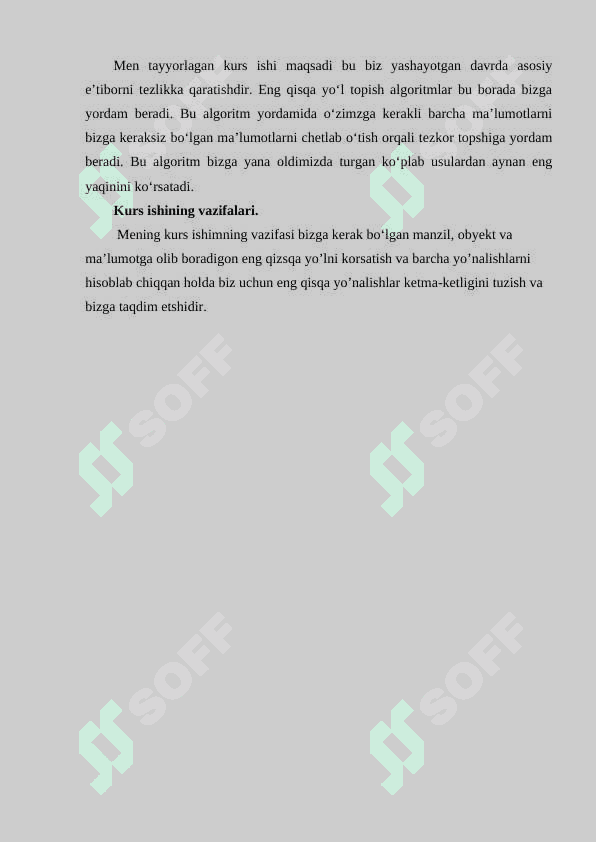 Men tayyorlagan kurs ishi maqsadi bu biz yashayotgan davrda asosiy e'tiborni tezlikka qaratishdir. Eng qisqa yo'l topish algoritmlar bu borada bizga yordam beradi. Bu algoritm yordamida o'zimzga kerakli barcha ma'lumotlarni bizga keraksiz bo'lgan ma'lumotlarni chetlab o'tish orqali tezkor topshiga yordam beradi. Bu algoritm bizga yana oldimizda turgan ko'plab usulardan aynan eng yaqinini ko'rsatadi.

Kurs ishining vazifalari.

Mening kurs ishimning vazifasi bizga kerak bo'lgan manzil, obyekt va ma'lumotga olib boradigon eng qizsqa yo'lni korsatish va barcha yo'nalishlarni hisoblab chiqqan holda biz uchun eng qisqa yo'nalishlar ketma-ketligini tuzish va bizga taqdim etshidir.

SOFF